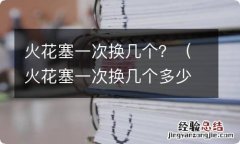 火花塞一次换几个？（火花塞一次换几个多少

经验总结
jingyanzongjie.com